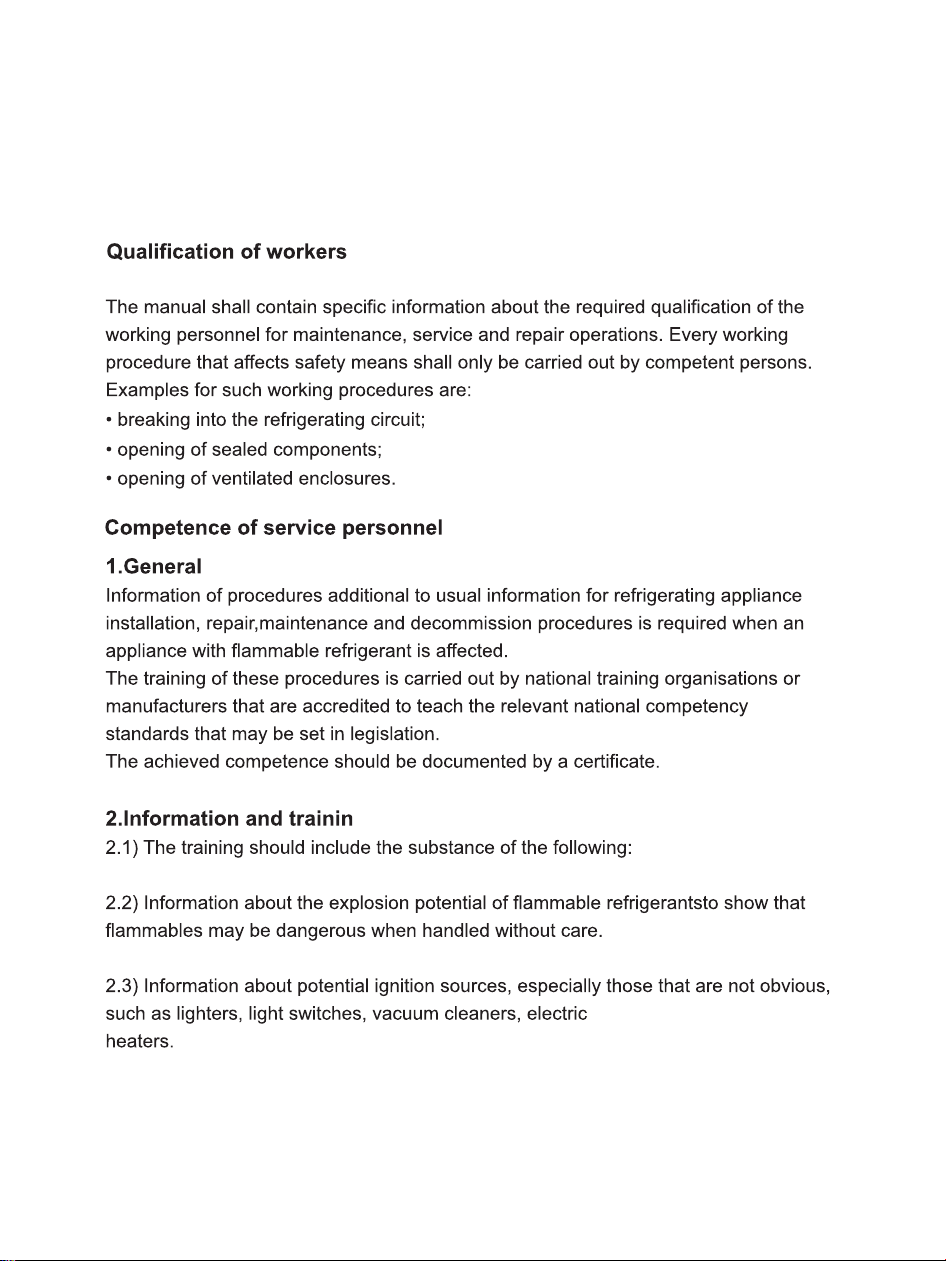 Qualification of workers

The manual shall contain specific information about the required qualification of the working personnel for maintenance, service and repair operations. Every working procedure that affects safety means shall only be carried out by competent persons. Examples for such working procedures are:
• breaking into the refrigerating circuit;
• opening of sealed components;
• opening of ventilated enclosures.

Competence of service personnel

1.General

Information of procedures additional to usual information for refrigerating appliance installation, repair,maintenance and decommission procedures is required when an appliance with flammable refrigerant is affected.
The training of these procedures is carried out by national training organisations or manufacturers that are accredited to teach the relevant national competency standards that may be set in legislation.
The achieved competence should be documented by a certificate.

2.Information and trainin

2.1) The training should include the substance of the following:

2.2) Information about the explosion potential of flammable refrigerantsto show that flammables may be dangerous when handled without care.

2.3) Information about potential ignition sources, especially those that are not obvious, such as lighters, light switches, vacuum cleaners, electric heaters.